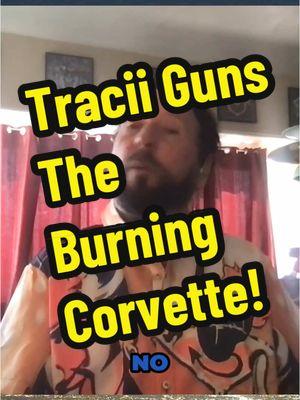 Tracii Guns
The
Burning
Corvette!

NO